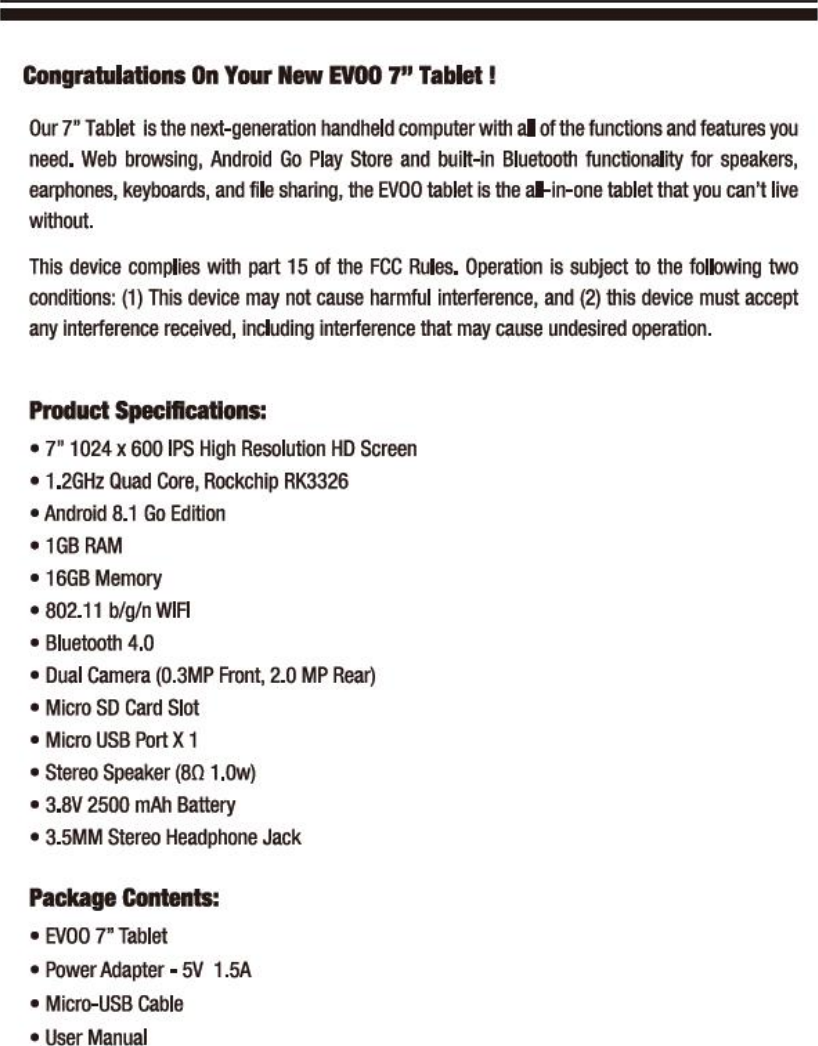 Congratulations On Your New EVOO 7" Tablet !

Our 7" Tablet is the next-generation handheld computer with all of the functions and features you need. Web browsing, Android Go Play Store and built-in Bluetooth functionality for speakers, earphones, keyboards, and file sharing, the EVOO tablet is the all-in-one tablet that you can't live without.

This device complies with part 15 of the FCC Rules. Operation is subject to the following two conditions: (1) This device may not cause harmful interference, and (2) this device must accept any interference received, including interference that may cause undesired operation.

Product Specifications:
• 7" 1024 x 600 IPS High Resolution HD Screen
• 1.2GHz Quad Core, Rockchip RK3326
• Android 8.1 Go Edition
• 1GB RAM
• 16GB Memory
• 802.11 b/g/n WIFI
• Bluetooth 4.0
• Dual Camera (0.3MP Front, 2.0 MP Rear)
• Micro SD Card Slot
• Micro USB Port X 1
• Stereo Speaker (8Ω 1.0w)
• 3.8V 2500 mAh Battery
• 3.5MM Stereo Headphone Jack

Package Contents:
• EVOO 7" Tablet
• Power Adapter - 5V 1.5A
• Micro-USB Cable
• User Manual